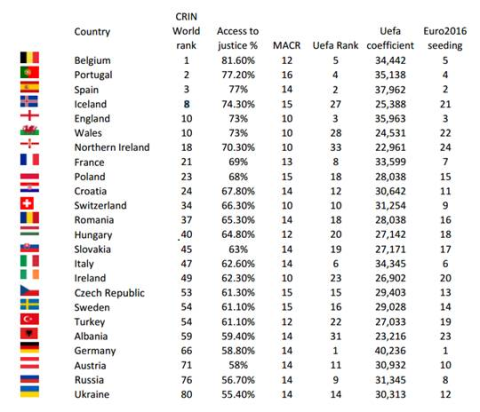 | Country | CRIN World rank | Access to justice % | MACR | Uefa Rank | Uefa coefficient | Euro2016 seeding |
|---|---|---|---|---|---|---|
| Belgium | 1 | 81.60% | 12 | 5 | 34,442 | 5 |
| Portugal | 2 | 77.20% | 16 | 4 | 35,138 | 4 |
| Spain | 3 | 77% | 14 | 2 | 37,962 | 2 |
| Iceland | 8 | 74.30% | 15 | 27 | 25,388 | 21 |
| England | 10 | 73% | 10 | 3 | 35,963 | 3 |
| Wales | 10 | 73% | 10 | 28 | 24,531 | 22 |
| Northern Ireland | 18 | 70.30% | 10 | 33 | 22,961 | 24 |
| France | 21 | 69% | 13 | 8 | 33,599 | 7 |
| Poland | 23 | 68% | 15 | 18 | 28,038 | 15 |
| Croatia | 24 | 67.80% | 14 | 12 | 30,642 | 11 |
| Switzerland | 34 | 66.30% | 10 | 10 | 31,254 | 9 |
| Romania | 37 | 65.30% | 14 | 18 | 28,038 | 16 |
| Hungary | 40 | 64.80% | 12 | 20 | 27,142 | 18 |
| Slovakia | 45 | 63% | 14 | 19 | 27,171 | 17 |
| Italy | 47 | 62.60% | 14 | 6 | 34,345 | 6 |
| Ireland | 49 | 62.30% | 10 | 23 | 26,902 | 20 |
| Czech Republic | 53 | 61.30% | 15 | 15 | 29,403 | 13 |
| Sweden | 54 | 61.10% | 15 | 16 | 29,028 | 14 |
| Turkey | 54 | 61.10% | 12 | 22 | 27,033 | 19 |
| Albania | 59 | 59.40% | 14 | 31 | 23,216 | 23 |
| Germany | 66 | 58.80% | 14 | 1 | 40,236 | 1 |
| Austria | 71 | 58% | 14 | 11 | 30,932 | 10 |
| Russia | 76 | 56.70% | 14 | 9 | 31,345 | 8 |
| Ukraine | 80 | 55.40% | 14 | 14 | 30,313 | 12 |